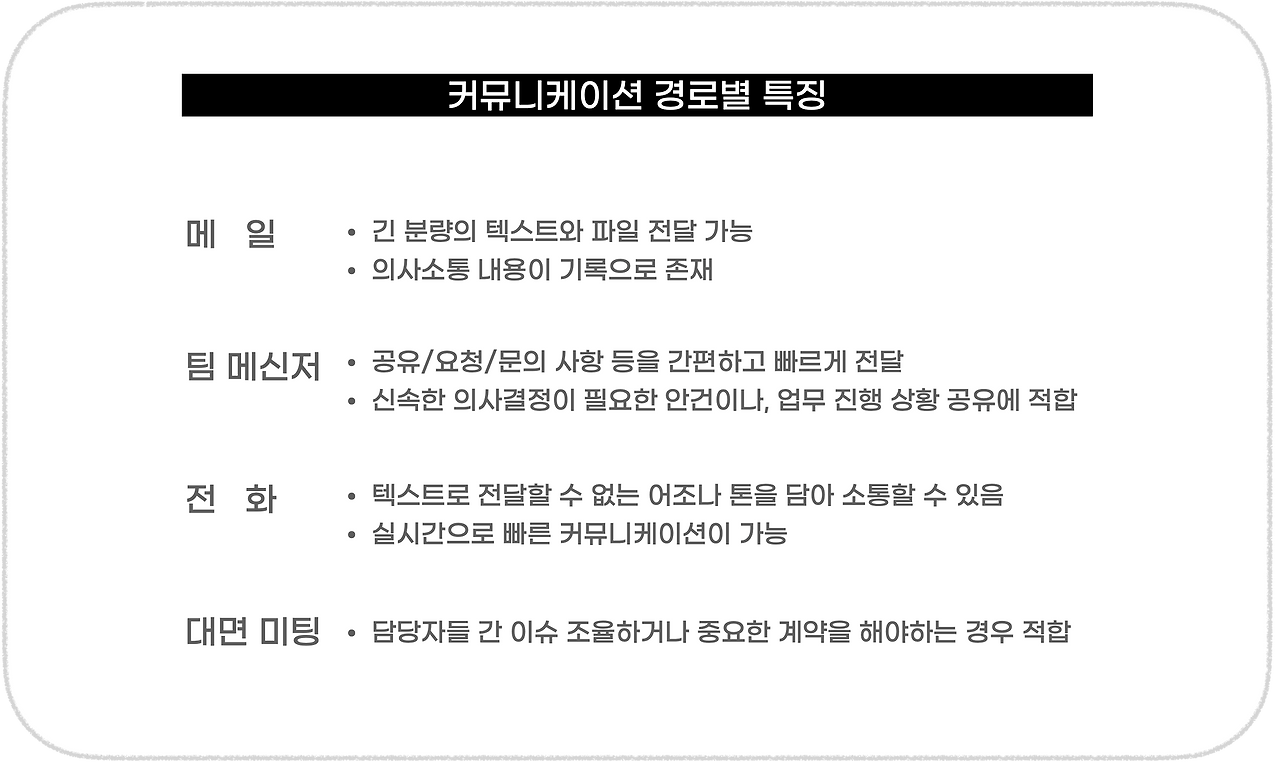 커뮤니케이션 경로별 특징

메 일

• 긴 분량의 텍스트와 파일 전달 가능
• 의사소통 내용이 기록으로 존재

팀 메신저

• 공유/요청/문의 사항 등을 간편하고 빠르게 전달
• 신속한 의사결정이 필요한 안건이나, 업무 진행 상황 공유에 적합

전 화

• 텍스트로 전달할 수 없는 어조나 톤을 담아 소통할 수 있음
• 실시간으로 빠른 커뮤니케이션이 가능

대면 미팅

• 담당자들 간 이슈 조율하거나 중요한 계약을 해야하는 경우 적합